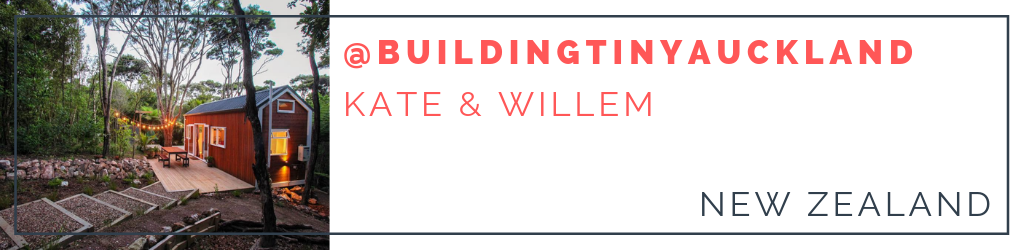 @BUILDINGTINYAUCKLAND
KATE & WILLEM

NEW ZEALAND